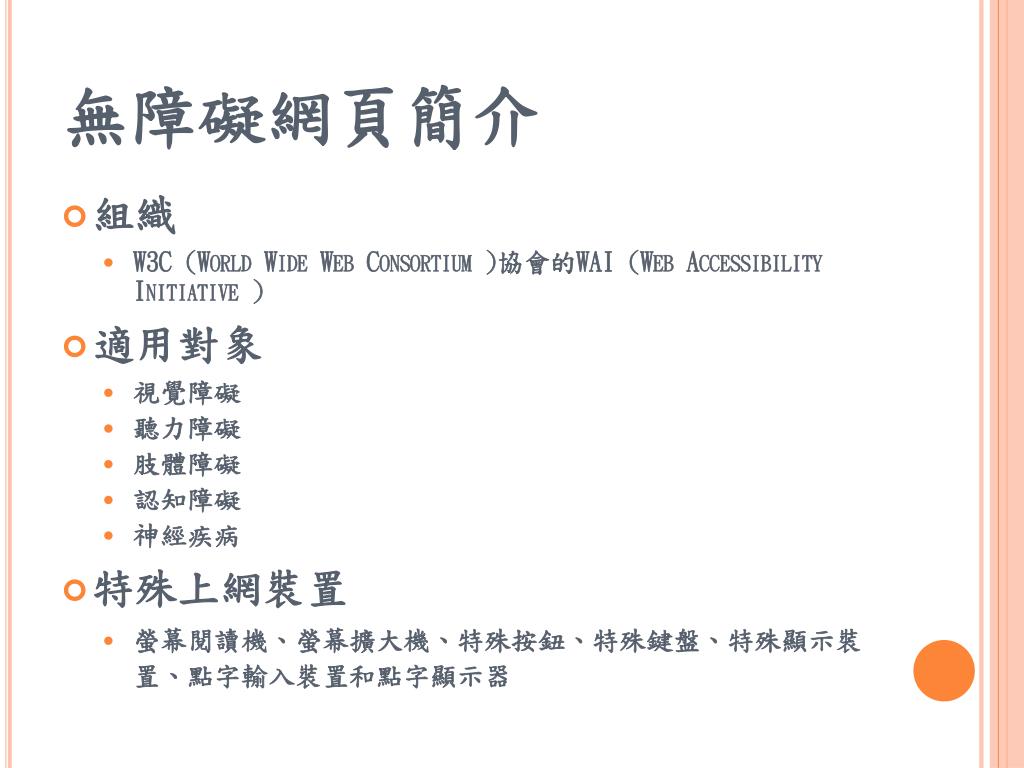 無障礙網頁簡介

組織

W3C (World Wide Web Consortium )協會的WAI (Web Accessibility Initiative )

適用對象

視覺障礙

聽力障礙

肢體障礙

認知障礙

神經疾病

特殊上網裝置

螢幕閱讀機、螢幕擴大機、特殊按鈕、特殊鍵盤、特殊顯示裝置、點字輸入裝置和點字顯示器